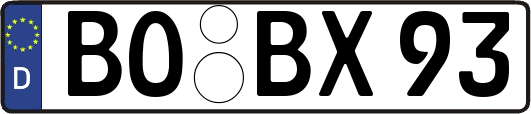 D BO BX 93